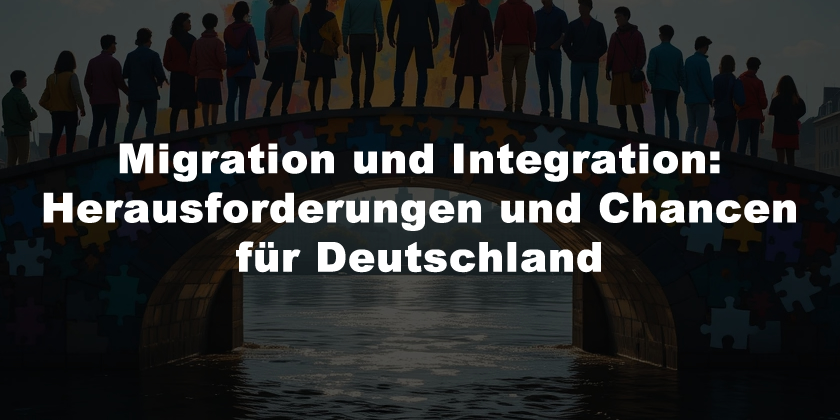 Migration und Integration: Herausforderungen und Chancen für Deutschland